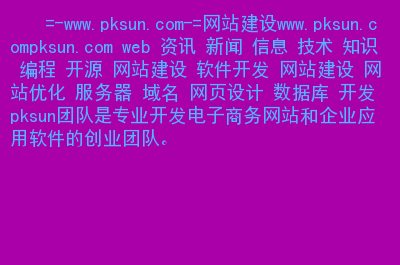 =-www.pksun.com-=网站建设www.pksun.compksun.com web 资讯 新闻 信息 技术 知识 编程 开源 网站建设 软件开发 网站建设 网站优化 服务器 域名 网页设计 数据库 开发 pksun团队是专业开发电子商务网站和企业应用软件的创业团队。